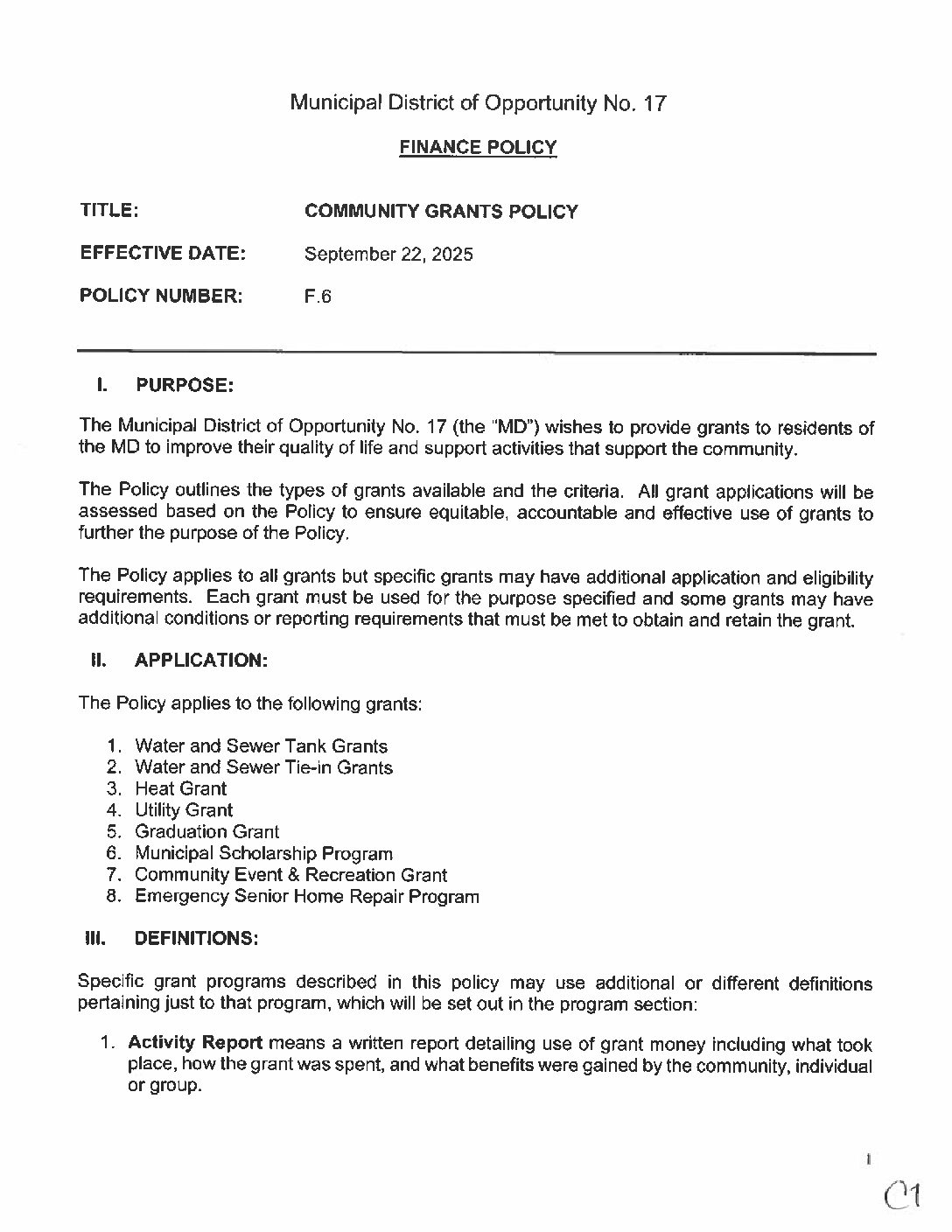 Municipal District of Opportunity No. 17

FINANCE POLICY

TITLE: COMMUNITY GRANTS POLICY

EFFECTIVE DATE: September 22, 2025

POLICY NUMBER: F.6

I. PURPOSE:

The Municipal District of Opportunity No. 17 (the "MD") wishes to provide grants to residents of the MD to improve their quality of life and support activities that support the community.

The Policy outlines the types of grants available and the criteria. All grant applications will be assessed based on the Policy to ensure equitable, accountable and effective use of grants to further the purpose of the Policy.

The Policy applies to all grants but specific grants may have additional application and eligibility requirements. Each grant must be used for the purpose specified and some grants may have additional conditions or reporting requirements that must be met to obtain and retain the grant.

II. APPLICATION:

The Policy applies to the following grants:

1. Water and Sewer Tank Grants
2. Water and Sewer Tie-in Grants
3. Heat Grant
4. Utility Grant
5. Graduation Grant
6. Municipal Scholarship Program
7. Community Event & Recreation Grant
8. Emergency Senior Home Repair Program

III. DEFINITIONS:

Specific grant programs described in this policy may use additional or different definitions pertaining just to that program, which will be set out in the program section:

1. **Activity Report** means a written report detailing use of grant money including what took place, how the grant was spent, and what benefits were gained by the community, individual or group.

1

C1